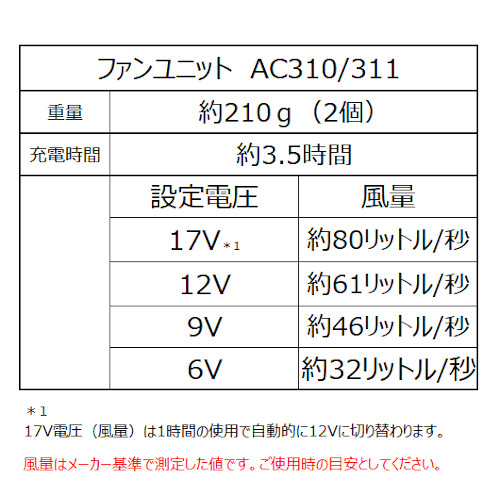 | ファンユニット AC310/311 | | |
|---|---|---|
| 重量 | 約210ｇ（2個） | |
| 充電時間 | 約3.5時間 | |
| | 設定電圧 | 風量 |
| | 17V＊1 | 約80リットル/秒 |
| | 12V | 約61リットル/秒 |
| | 9V | 約46リットル/秒 |
| | 6V | 約32リットル/秒 |

＊1
17V電圧（風量）は1時間の使用で自動的に12Vに切り替わります。

風量はメーカー基準で測定した値です。ご使用時の目安としてください。